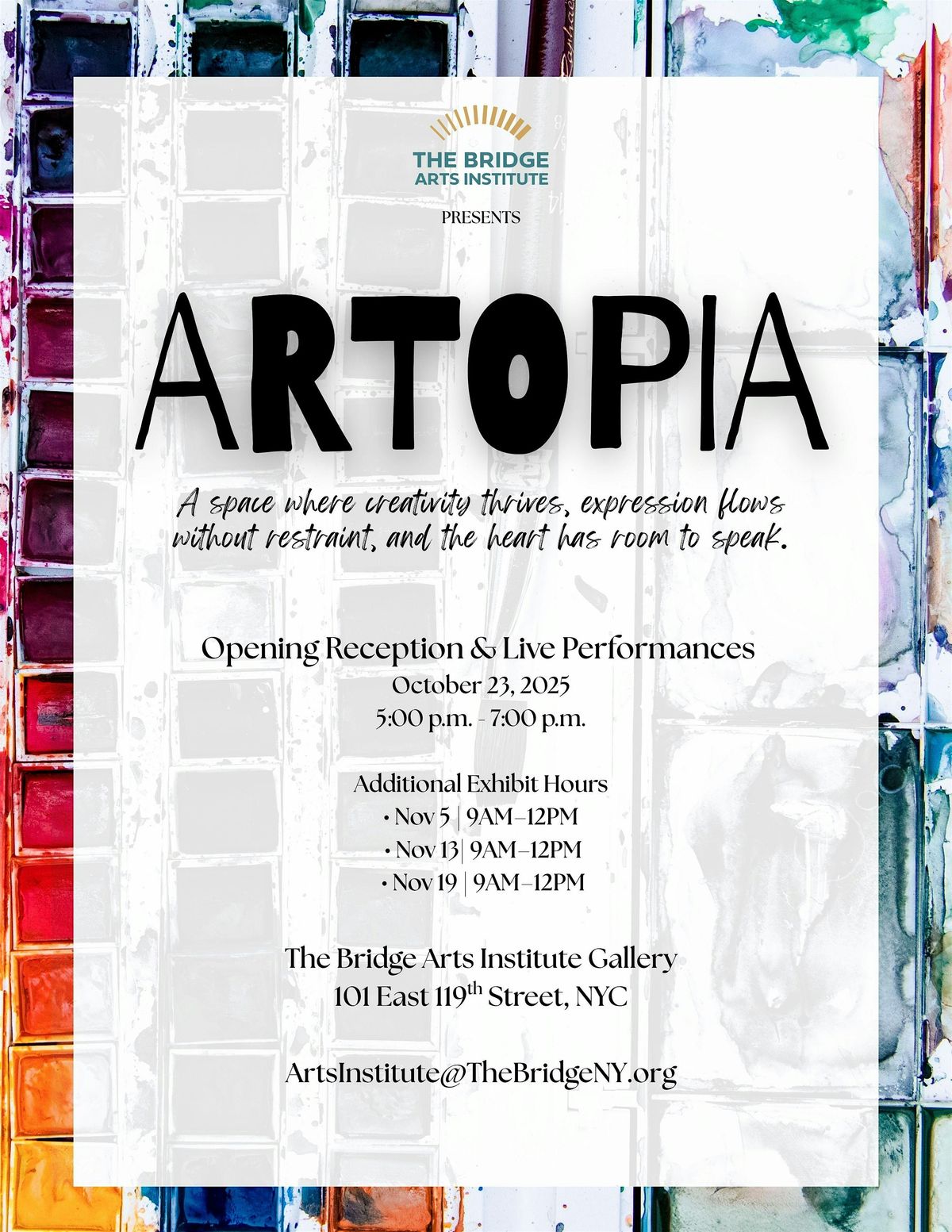 THE BRIDGE
ARTS INSTITUTE

PRESENTS

ARTOPIA

A space where creativity thrives, expression flows without restraint, and the heart has room to speak.

Opening Reception & Live Performances
October 23, 2025
5:00 p.m. - 7:00 p.m.

Additional Exhibit Hours
• Nov 5 | 9AM–12PM
• Nov 13| 9AM–12PM
• Nov 19 | 9AM–12PM

The Bridge Arts Institute Gallery
101 East 119th Street, NYC

ArtsInstitute@TheBridgeNY.org